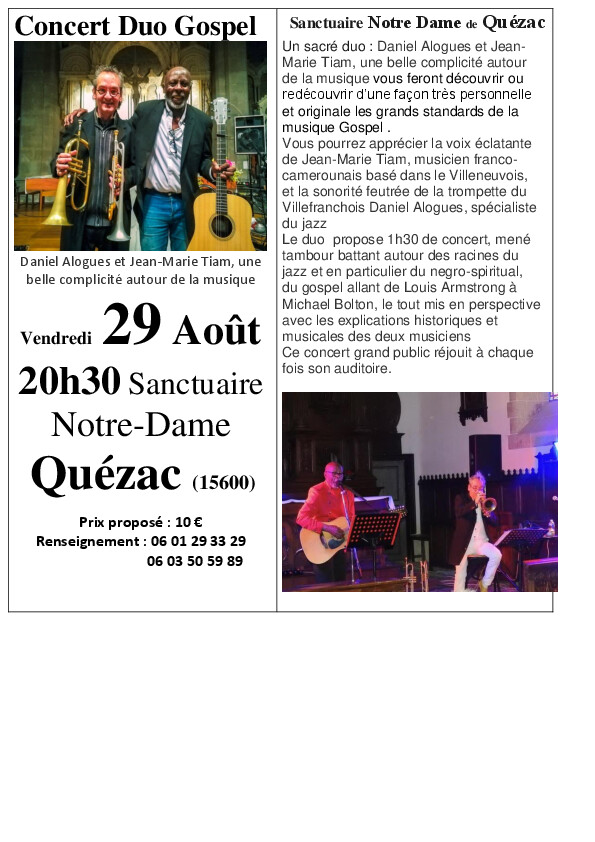 Concert Duo Gospel

Daniel Alogues et Jean-Marie Tiam, une belle complicité autour de la musique

Vendredi 29 Août

20h30 Sanctuaire Notre-Dame

Quézac (15600)

Prix proposé : 10 €
Renseignement : 06 01 29 33 29
06 03 50 59 89

Sanctuaire Notre Dame de Quézac

Un sacré duo : Daniel Alogues et Jean-Marie Tiam, une belle complicité autour de la musique vous feront découvrir ou redécouvrir d'une façon très personnelle et originale les grands standards de la musique Gospel .
Vous pourrez apprécier la voix éclatante de Jean-Marie Tiam, musicien franco-camerounais basé dans le Villeneuvois, et la sonorité feutrée de la trompette du Villefranchois Daniel Alogues, spécialiste du jazz
Le duo propose 1h30 de concert, mené tambour battant autour des racines du jazz et en particulier du negro-spiritual, du gospel allant de Louis Armstrong à Michael Bolton, le tout mis en perspective avec les explications historiques et musicales des deux musiciens
Ce concert grand public réjouit à chaque fois son auditoire.